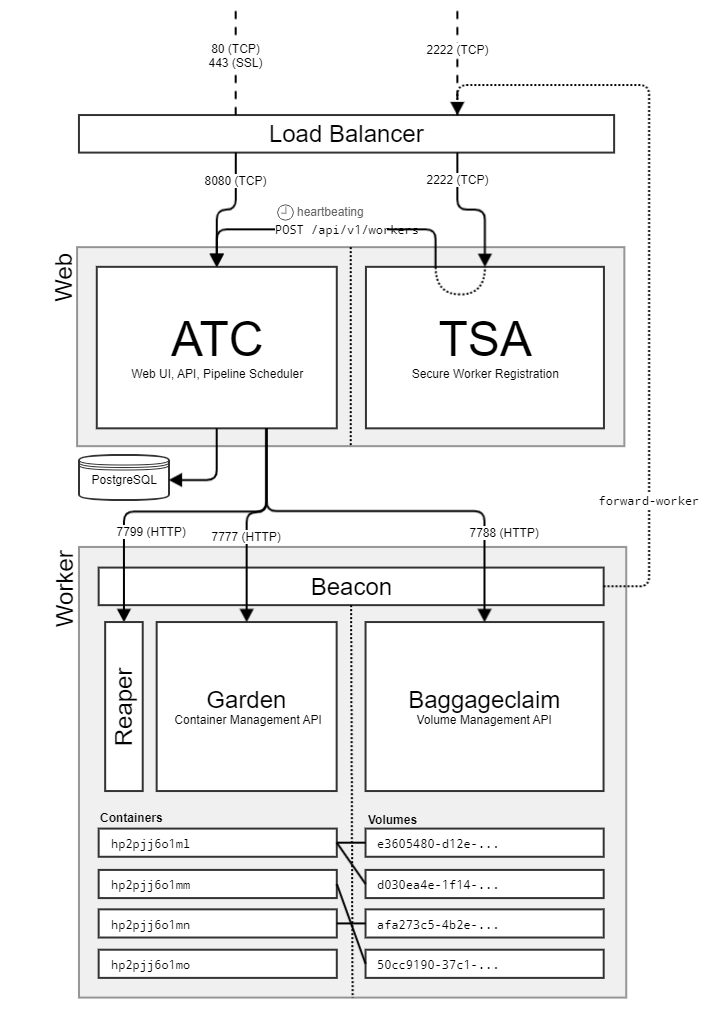 80 (TCP)
443 (SSL)

2222 (TCP)

Load Balancer

8080 (TCP)

2222 (TCP)

heartbeating
POST /api/v1/workers

Web

ATC
Web UI, API, Pipeline Scheduler

TSA
Secure Worker Registration

PostgreSQL

forward-worker

7799 (HTTP)
7777 (HTTP)
7788 (HTTP)

Worker

Beacon

Reaper

Garden
Container Management API

Baggageclaim
Volume Management API

Containers

hp2pjj6o1ml
hp2pjj6o1mm
hp2pjj6o1mn
hp2pjj6o1mo

Volumes

e3605480-d12e-...
d030ea4e-1f14-...
afa273c5-4b2e-...
50cc9190-37c1-...